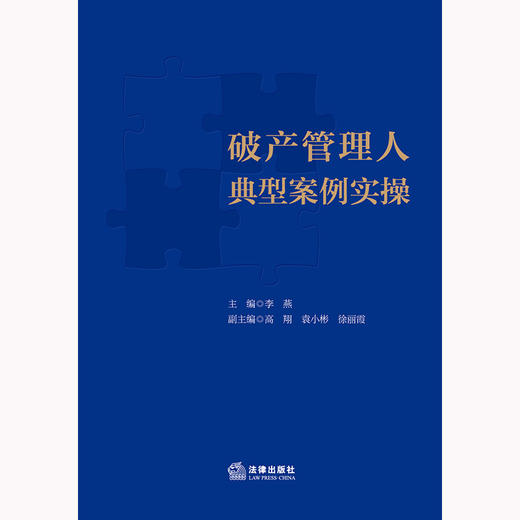 破产管理人
典型案例实操

主　编◎李　燕
副主编◎高　翔　袁小彬　徐丽霞

法律出版社
LAW PRESS·CHINA